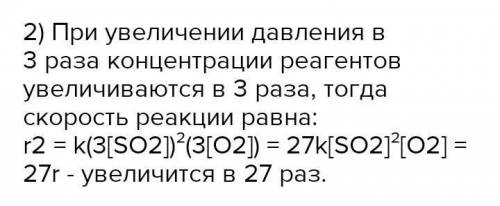 2) При увеличении давления в 3 раза концентрации реагентов увеличиваются в 3 раза, тогда скорость реакции равна:
$r2 = k(3[SO2])^2(3[O2]) = 27k[SO2]^2[O2] = 27r$ - увеличится в 27 раз.